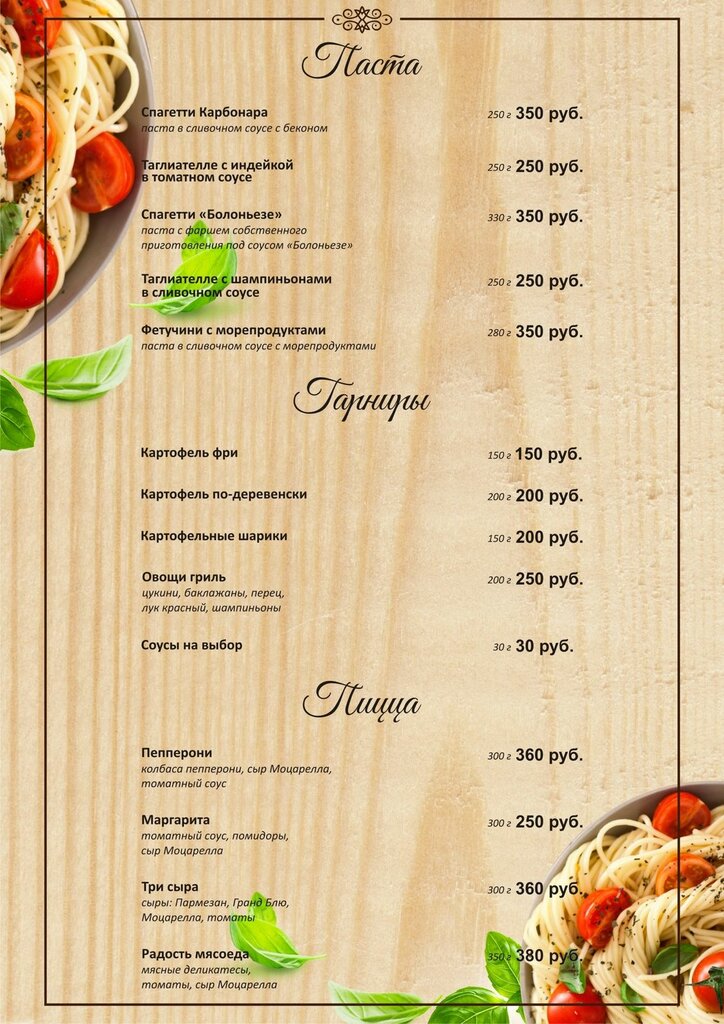 Паста

Спагетти Карбонара
паста в сливочном соусе с беконом
250 г 350 руб.

Таглиателле с индейкой в томатном соусе
250 г 250 руб.

Спагетти «Болоньезе»
паста с фаршем собственного приготовления под соусом «Болоньезе»
330 г 350 руб.

Таглиателле с шампиньонами в сливочном соусе
250 г 250 руб.

Фетучини с морепродуктами
паста в сливочном соусе с морепродуктами
280 г 350 руб.

Гарниры

Картофель фри
150 г 150 руб.

Картофель по-деревенски
200 г 200 руб.

Картофельные шарики
150 г 200 руб.

Овощи гриль
цукини, баклажаны, перец, лук красный, шампиньоны
200 г 250 руб.

Соусы на выбор
30 г 30 руб.

Пицца

Пепперони
колбаса пепперони, сыр Моцарелла, томатный соус
300 г 360 руб.

Маргарита
томатный соус, помидоры, сыр Моцарелла
300 г 250 руб.

Три сыра
сыры: Пармезан, Гранд Блю, Моцарелла, томаты
300 г 360 руб.

Радость мясоеда
мясные деликатесы, томаты, сыр Моцарелла
350 г 380 руб.